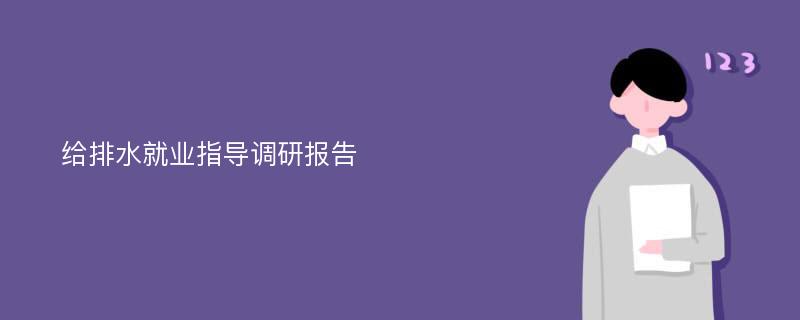 给排水就业指导调研报告

123